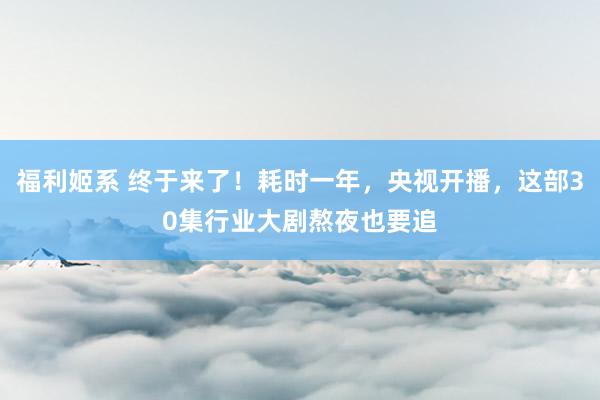 福利姬系 终于来了！耗时一年，央视开播，这部30集行业大剧熬夜也要追